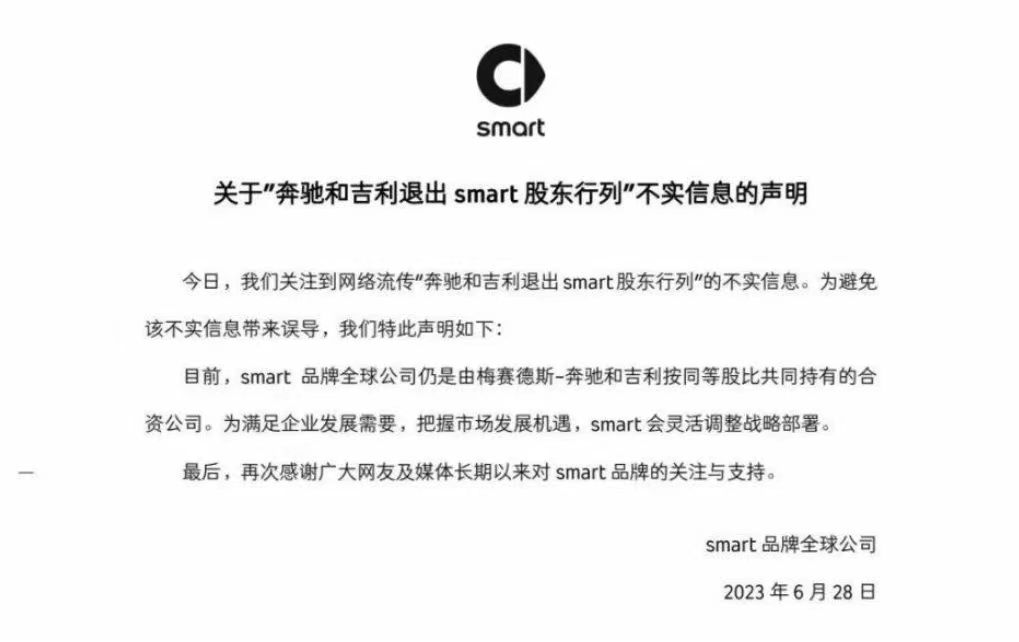 smart

关于“奔驰和吉利退出smart股东行列”不实信息的声明

今日，我们关注到网络流传“奔驰和吉利退出smart股东行列”的不实信息。为避免该不实信息带来误导，我们特此声明如下：

目前，smart品牌全球公司仍是由梅赛德斯-奔驰和吉利按同等股比共同持有的合资公司。为满足企业发展需要，把握市场发展机遇，smart会灵活调整战略部署。

最后，再次感谢广大网友及媒体长期以来对smart品牌的关注与支持。

smart品牌全球公司

2023年6月28日